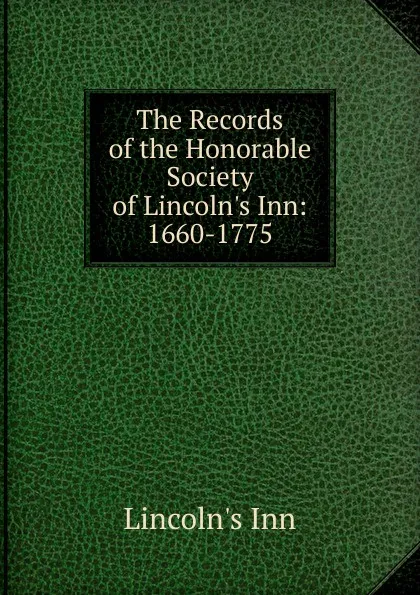 The Records of the Honorable Society of Lincoln's Inn: 1660-1775

Lincoln's Inn